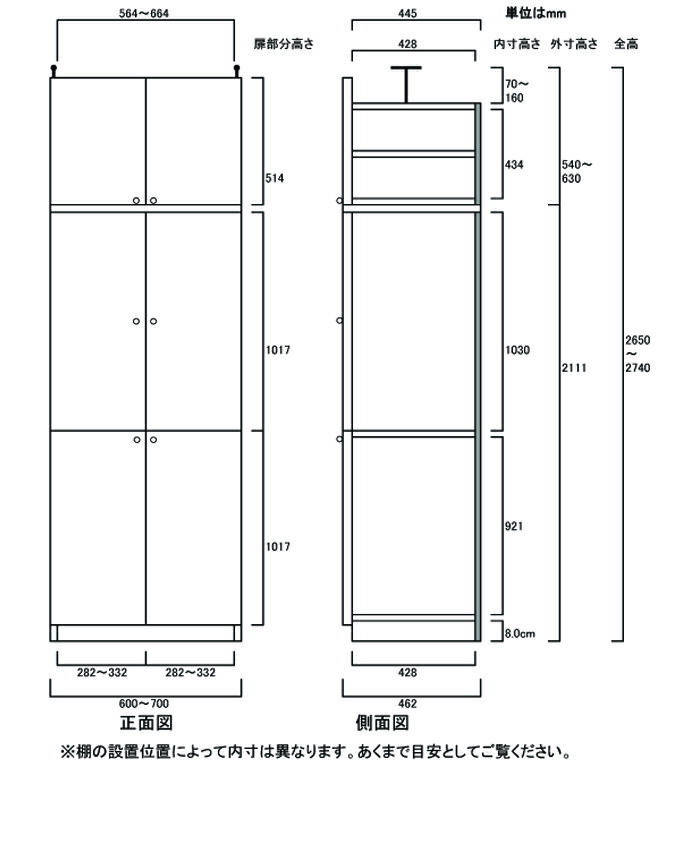 564～664

扉部分高さ

514

1017

1017

282～332　282～332

600～700

正面図

445

単位はmm

428

内寸高さ　外寸高さ　全高

70～160

434

540～630

1030

2111

2650～2740

921

8.0cm

428

462

側面図

※棚の設置位置によって内寸は異なります。あくまで目安としてご覧ください。